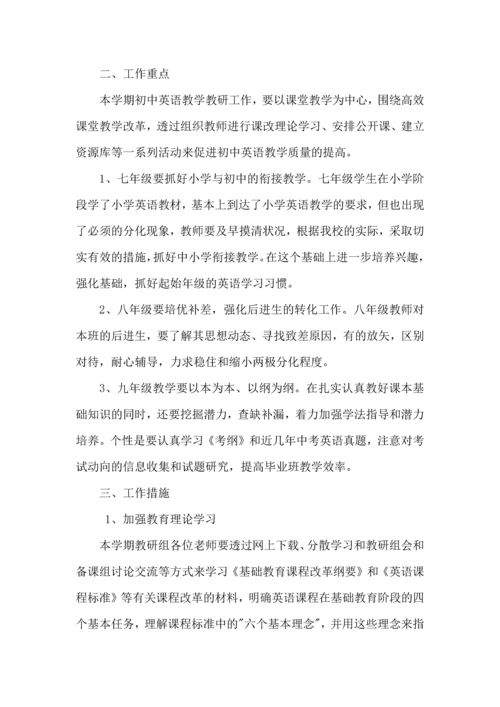 二、工作重点

本学期初中英语教学教研工作，要以课堂教学为中心，围绕高效课堂教学改革，透过组织教师进行课改理论学习、安排公开课、建立资源库等一系列活动来促进初中英语教学质量的提高。

1、七年级要抓好小学与初中的衔接教学。七年级学生在小学阶段学了小学英语教材，基本上到达了小学英语教学的要求，但也出现了必须的分化现象，教师要及早摸清状况，根据我校的实际，采取切实有效的措施，抓好中小学衔接教学。在这个基础上进一步培养兴趣，强化基础，抓好起始年级的英语学习习惯。

2、八年级要培优补差，强化后进生的转化工作。八年级教师对本班的后进生，要了解其思想动态、寻找致差原因，有的放矢，区别对待，耐心辅导，力求稳住和缩小两极分化程度。

3、九年级教学要以本为本、以纲为纲。在扎实认真教好课本基础知识的同时，还要挖掘潜力，查缺补漏，着力加强学法指导和潜力培养。个性是要认真学习《考纲》和近几年中考英语真题，注意对考试动向的信息收集和试题研究，提高毕业班教学效率。

三、工作措施

1、加强教育理论学习

本学期教研组各位老师要透过网上下载、分散学习和教研组会和备课组讨论交流等方式来学习《基础教育课程改革纲要》和《英语课程标准》等有关课程改革的材料，明确英语课程在基础教育阶段的四个基本任务，理解课程标准中的"六个基本理念"，并用这些理念来指